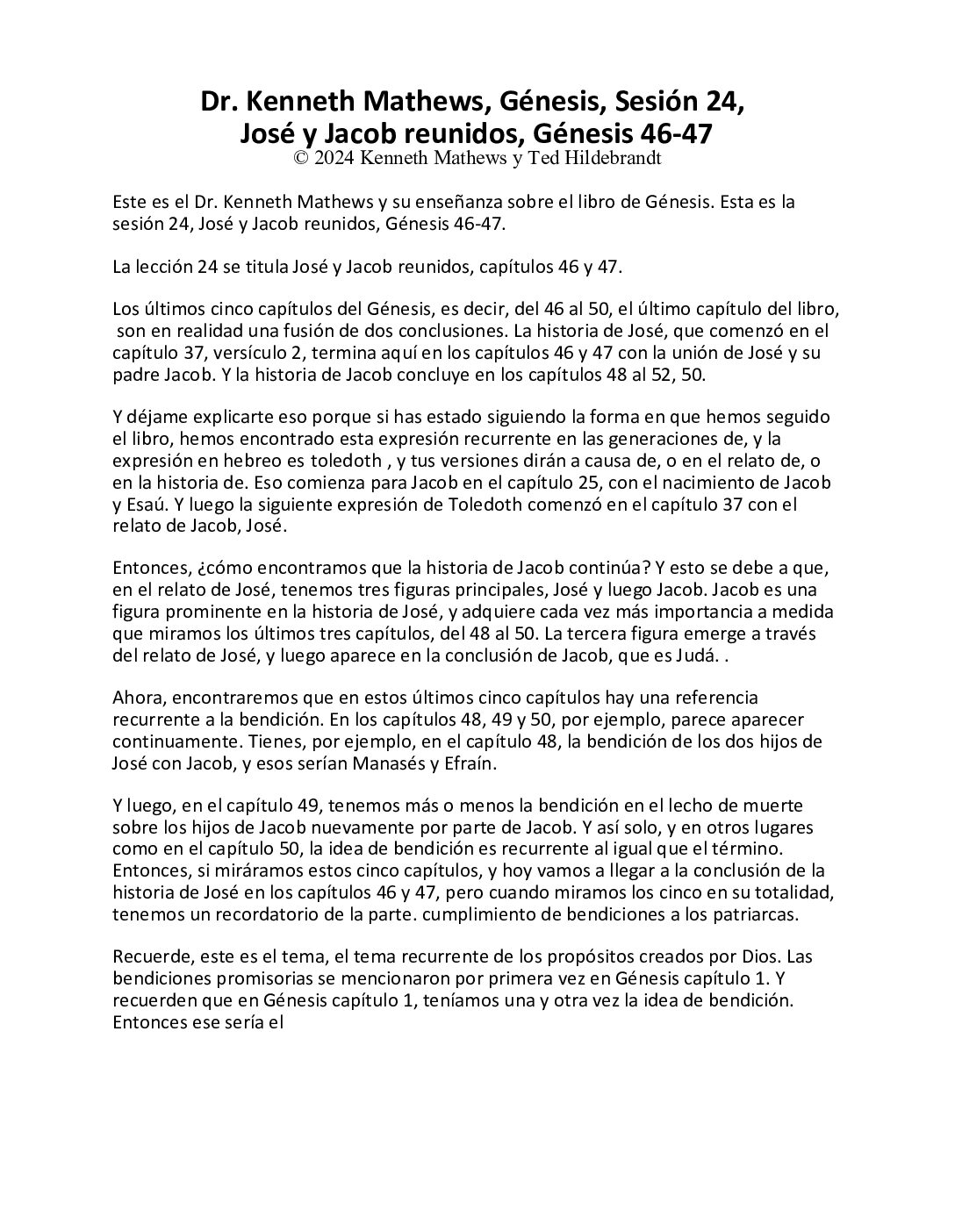 Dr. Kenneth Mathews, Génesis, Sesión 24, José y Jacob reunidos, Génesis 46-47
© 2024 Kenneth Mathews y Ted Hildebrandt

Este es el Dr. Kenneth Mathews y su enseñanza sobre el libro de Génesis. Esta es la sesión 24, José y Jacob reunidos, Génesis 46-47.

La lección 24 se titula José y Jacob reunidos, capítulos 46 y 47.

Los últimos cinco capítulos del Génesis, es decir, del 46 al 50, el último capítulo del libro, son en realidad una fusión de dos conclusiones. La historia de José, que comenzó en el capítulo 37, versículo 2, termina aquí en los capítulos 46 y 47 con la unión de José y su padre Jacob. Y la historia de Jacob concluye en los capítulos 48 al 52, 50.

Y déjame explicarte eso porque si has estado siguiendo la forma en que hemos seguido el libro, hemos encontrado esta expresión recurrente en las generaciones de, y la expresión en hebreo es toledoth , y tus versiones dirán a causa de, o en el relato de, o en la historia de. Eso comienza para Jacob en el capítulo 25, con el nacimiento de Jacob y Esaú. Y luego la siguiente expresión de Toledoth comenzó en el capítulo 37 con el relato de Jacob, José.

Entonces, ¿cómo encontramos que la historia de Jacob continúa? Y esto se debe a que, en el relato de José, tenemos tres figuras principales, José y luego Jacob. Jacob es una figura prominente en la historia de José, y adquiere cada vez más importancia a medida que miramos los últimos tres capítulos, del 48 al 50. La tercera figura emerge a través del relato de José, y luego aparece en la conclusión de Jacob, que es Judá. .

Ahora, encontraremos que en estos últimos cinco capítulos hay una referencia recurrente a la bendición. En los capítulos 48, 49 y 50, por ejemplo, parece aparecer continuamente. Tienes, por ejemplo, en el capítulo 48, la bendición de los dos hijos de José con Jacob, y esos serían Manasés y Efraín.

Y luego, en el capítulo 49, tenemos más o menos la bendición en el lecho de muerte sobre los hijos de Jacob nuevamente por parte de Jacob. Y así solo, y en otros lugares como en el capítulo 50, la idea de bendición es recurrente al igual que el término. Entonces, si miráramos estos cinco capítulos, y hoy vamos a llegar a la conclusión de la historia de José en los capítulos 46 y 47, pero cuando miramos los cinco en su totalidad, tenemos un recordatorio de la parte. cumplimiento de bendiciones a los patriarcas.

Recuerde, este es el tema, el tema recurrente de los propósitos creados por Dios. Las bendiciones promisorias se mencionaron por primera vez en Génesis capítulo 1. Y recuerden que en Génesis capítulo 1, teníamos una y otra vez la idea de bendición. Entonces ese sería el